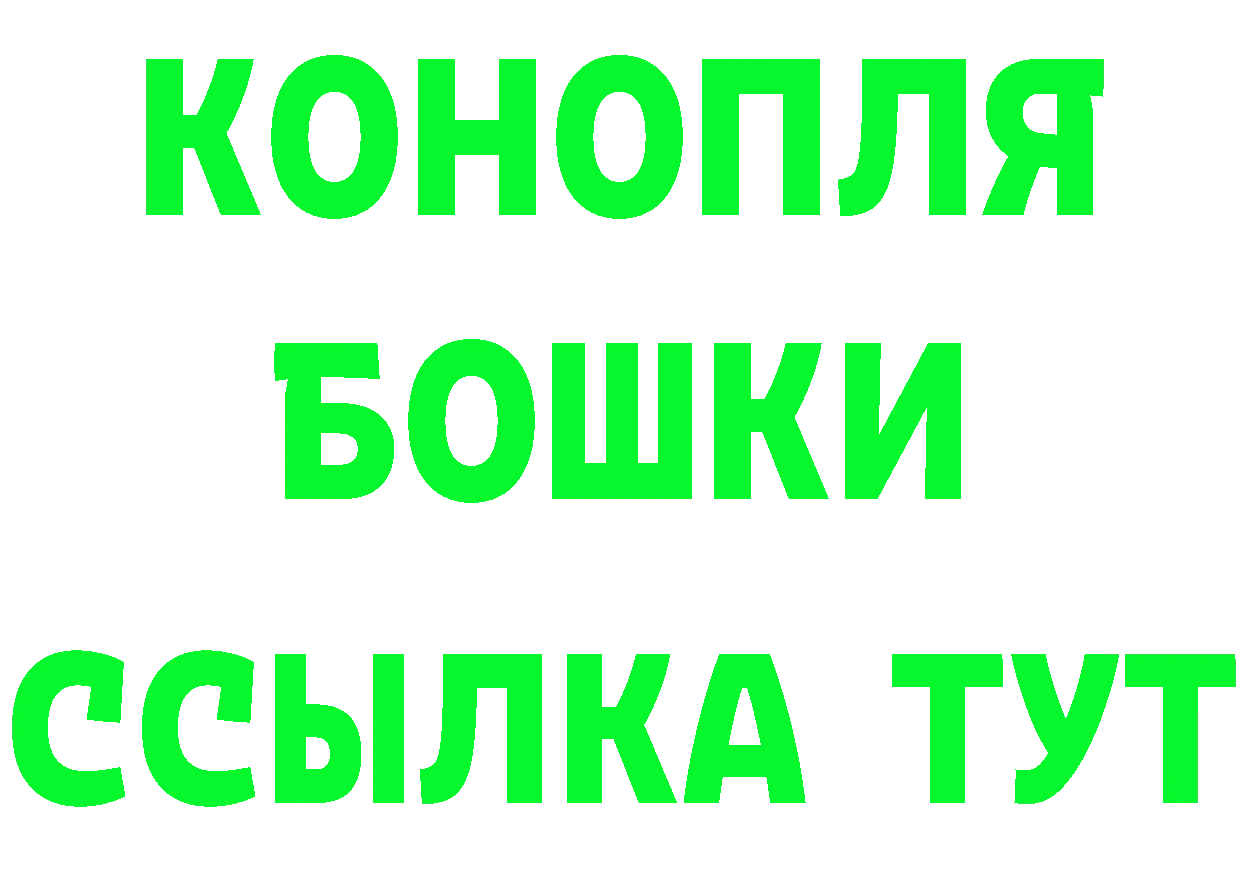 КОНОПЛЯ
БОШКИ
ССЫЛКА ТУТ